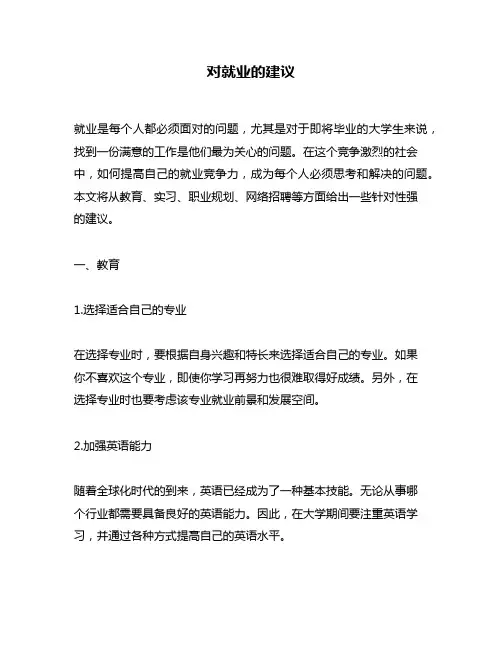 对就业的建议

就业是每个人都必须面对的问题，尤其是对于即将毕业的大学生来说，找到一份满意的工作是他们最为关心的问题。在这个竞争激烈的社会中，如何提高自己的就业竞争力，成为每个人必须思考和解决的问题。本文将从教育、实习、职业规划、网络招聘等方面给出一些针对性强的建议。

一、教育

1.选择适合自己的专业

在选择专业时，要根据自身兴趣和特长来选择适合自己的专业。如果你不喜欢这个专业，即使你学习再努力也很难取得好成绩。另外，在选择专业时也要考虑该专业就业前景和发展空间。

2.加强英语能力

随着全球化时代的到来，英语已经成为了一种基本技能。无论从事哪个行业都需要具备良好的英语能力。因此，在大学期间要注重英语学习，并通过各种方式提高自己的英语水平。